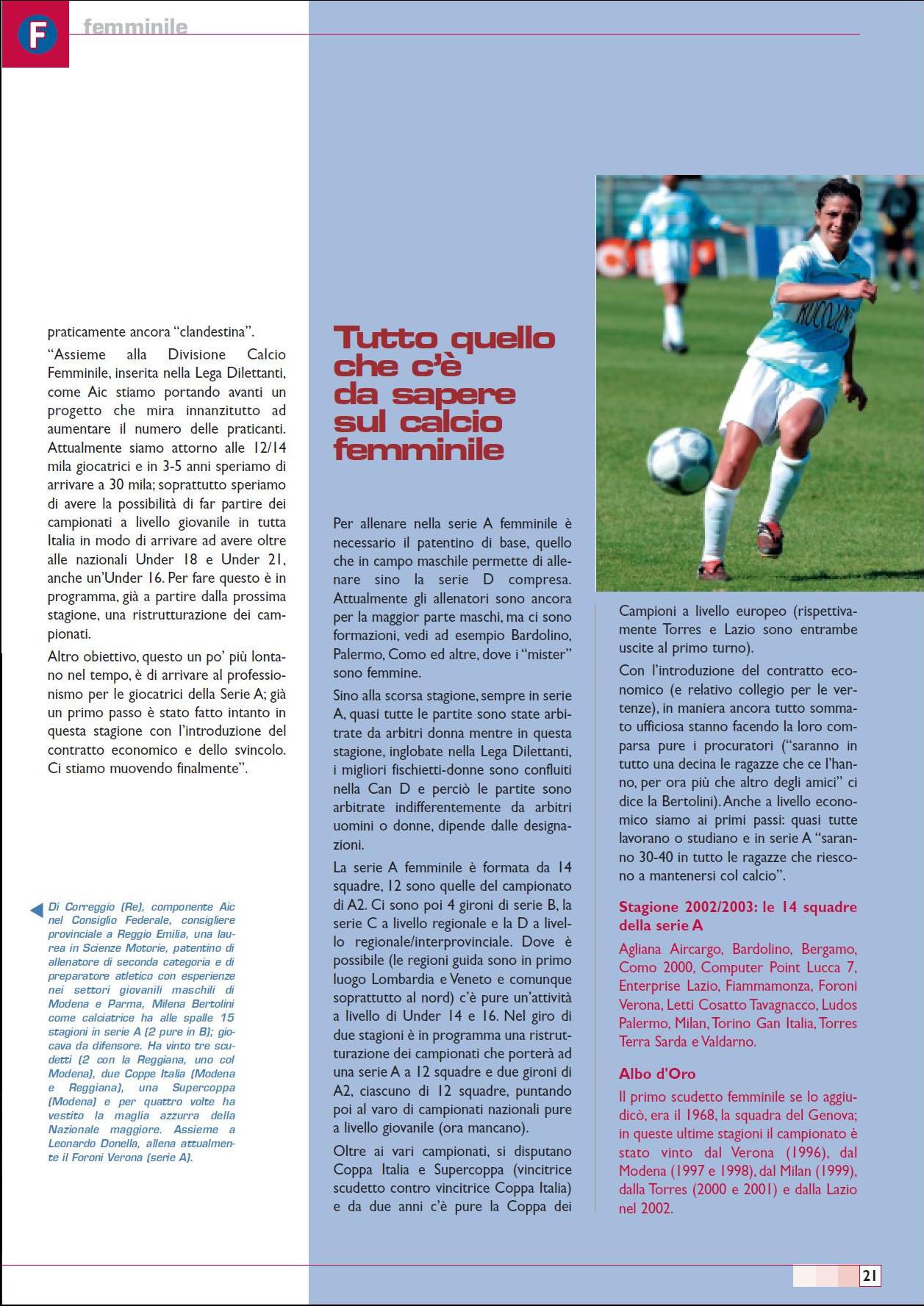 F femminile

praticamente ancora "clandestina".

"Assieme alla Divisione Calcio Femminile, inserita nella Lega Dilettanti, come Aic stiamo portando avanti un progetto che mira innanzitutto ad aumentare il numero delle praticanti. Attualmente siamo attorno alle 12/14 mila giocatrici e in 3-5 anni speriamo di arrivare a 30 mila; soprattutto speriamo di avere la possibilità di far partire dei campionati a livello giovanile in tutta Italia in modo di arrivare ad avere oltre alle nazionali Under 18 e Under 21, anche un'Under 16. Per fare questo è in programma, già a partire dalla prossima stagione, una ristrutturazione dei campionati.

Altro obiettivo, questo un po' più lontano nel tempo, è di arrivare al professionismo per le giocatrici della Serie A; già un primo passo è stato fatto intanto in questa stagione con l'introduzione del contratto economico e dello svincolo. Ci stiamo muovendo finalmente".

Di Correggio (Re), componente Aic nel Consiglio Federale, consigliere provinciale a Reggio Emilia, una laurea in Scienze Motorie, patentino di allenatore di seconda categoria e di preparatore atletico con esperienze nei settori giovanili maschili di Modena e Parma, Milena Bertolini come calciatrice ha alle spalle 15 stagioni in serie A (2 pure in B); giocava da difensore. Ha vinto tre scudetti (2 con la Reggiana, uno col Modena), due Coppe Italia (Modena e Reggiana), una Supercoppa (Modena) e per quattro volte ha vestito la maglia azzurra della Nazionale maggiore. Assieme a Leonardo Donella, allena attualmente il Foroni Verona (serie A).

Tutto quello che c'è da sapere sul calcio femminile

Per allenare nella serie A femminile è necessario il patentino di base, quello che in campo maschile permette di allenare sino la serie D compresa. Attualmente gli allenatori sono ancora per la maggior parte maschi, ma ci sono formazioni, vedi ad esempio Bardolino, Palermo, Como ed altre, dove i "mister" sono femmine.

Sino alla scorsa stagione, sempre in serie A, quasi tutte le partite sono state arbitrate da arbitri donna mentre in questa stagione, inglobate nella Lega Dilettanti, i migliori fischietti-donne sono confluiti nella Can D e perciò le partite sono arbitrate indifferentemente da arbitri uomini o donne, dipende dalle designazioni.

La serie A femminile è formata da 14 squadre, 12 sono quelle del campionato di A2. Ci sono poi 4 gironi di serie B, la serie C a livello regionale e la D a livello regionale/interprovinciale. Dove è possibile (le regioni guida sono in primo luogo Lombardia e Veneto e comunque soprattutto al nord) c'è pure un'attività a livello di Under 14 e 16. Nel giro di due stagioni è in programma una ristrutturazione dei campionati che porterà ad una serie A a 12 squadre e due gironi di A2, ciascuno di 12 squadre, puntando poi al varo di campionati nazionali pure a livello giovanile (ora mancano).

Oltre ai vari campionati, si disputano Coppa Italia e Supercoppa (vincitrice scudetto contro vincitrice Coppa Italia) e da due anni c'è pure la Coppa dei Campioni a livello europeo (rispettivamente Torres e Lazio sono entrambe uscite al primo turno).

Con l'introduzione del contratto economico (e relativo collegio per le vertenze), in maniera ancora tutto sommato ufficiosa stanno facendo la loro comparsa pure i procuratori ("saranno in tutto una decina le ragazze che ce l'hanno, per ora più che altro degli amici" ci dice la Bertolini). Anche a livello economico siamo ai primi passi: quasi tutte lavorano o studiano e in serie A "saranno 30-40 in tutto le ragazze che riescono a mantenersi col calcio".

Stagione 2002/2003: le 14 squadre della serie A

Agliana Aircargo, Bardolino, Bergamo, Como 2000, Computer Point Lucca 7, Enterprise Lazio, Fiammamonza, Foroni Verona, Letti Cosatto Tavagnacco, Ludos Palermo, Milan, Torino Gan Italia, Torres Terra Sarda e Valdarno.

Albo d'Oro

Il primo scudetto femminile se lo aggiudicò, era il 1968, la squadra del Genova; in queste ultime stagioni il campionato è stato vinto dal Verona (1996), dal Modena (1997 e 1998), dal Milan (1999), dalla Torres (2000 e 2001) e dalla Lazio nel 2002.

21